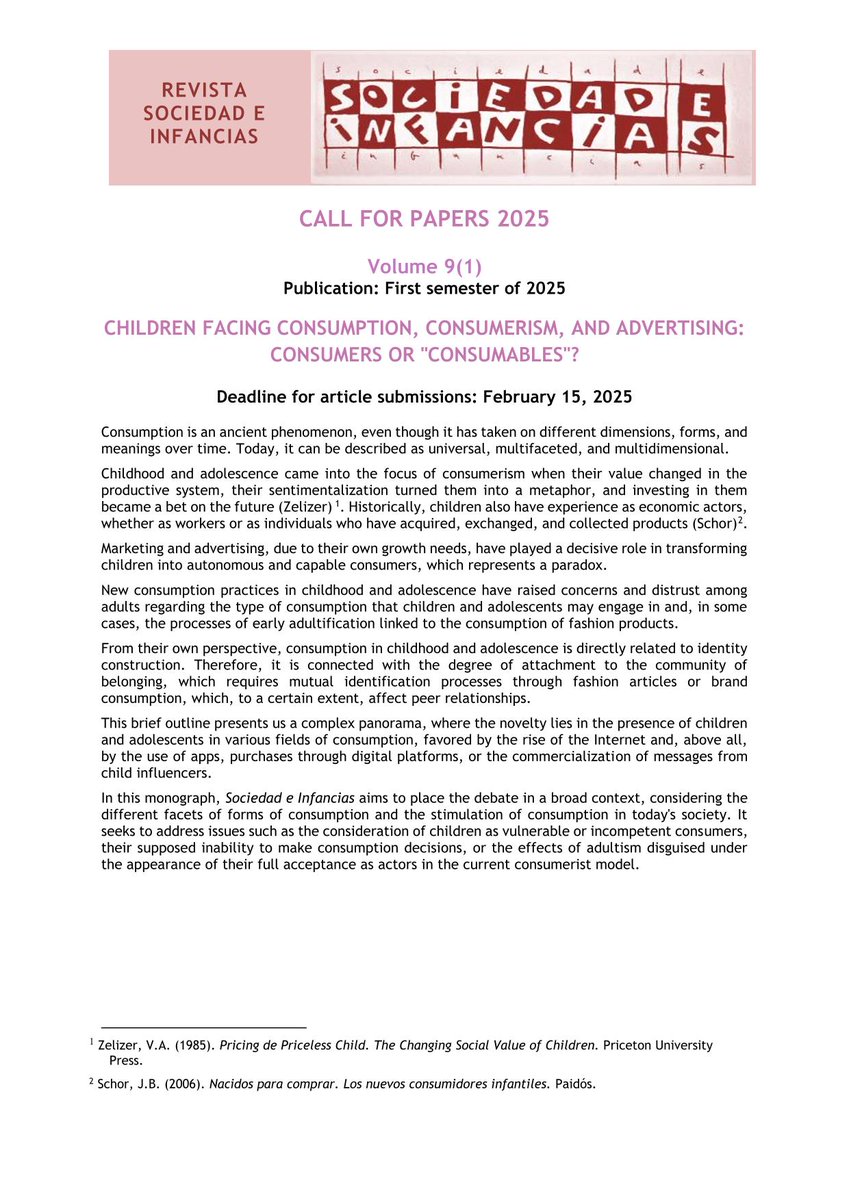 REVISTA SOCIEDAD E INFANCIAS

SOCIEDAD E INFANCIAS

CALL FOR PAPERS 2025

Volume 9(1)
Publication: First semester of 2025

CHILDREN FACING CONSUMPTION, CONSUMERISM, AND ADVERTISING: CONSUMERS OR "CONSUMABLES"?

Deadline for article submissions: February 15, 2025

Consumption is an ancient phenomenon, even though it has taken on different dimensions, forms, and meanings over time. Today, it can be described as universal, multifaceted, and multidimensional.

Childhood and adolescence came into the focus of consumerism when their value changed in the productive system, their sentimentalization turned them into a metaphor, and investing in them became a bet on the future (Zelizer) $^1$. Historically, children also have experience as economic actors, whether as workers or as individuals who have acquired, exchanged, and collected products (Schor)$^2$.

Marketing and advertising, due to their own growth needs, have played a decisive role in transforming children into autonomous and capable consumers, which represents a paradox.

New consumption practices in childhood and adolescence have raised concerns and distrust among adults regarding the type of consumption that children and adolescents may engage in and, in some cases, the processes of early adultification linked to the consumption of fashion products.

From their own perspective, consumption in childhood and adolescence is directly related to identity construction. Therefore, it is connected with the degree of attachment to the community of belonging, which requires mutual identification processes through fashion articles or brand consumption, which, to a certain extent, affect peer relationships.

This brief outline presents us a complex panorama, where the novelty lies in the presence of children and adolescents in various fields of consumption, favored by the rise of the Internet and, above all, by the use of apps, purchases through digital platforms, or the commercialization of messages from child influencers.

In this monograph, Sociedad e Infancias aims to place the debate in a broad context, considering the different facets of forms of consumption and the stimulation of consumption in today's society. It seeks to address issues such as the consideration of children as vulnerable or incompetent consumers, their supposed inability to make consumption decisions, or the effects of adultism disguised under the appearance of their full acceptance as actors in the current consumerist model.

$^1$ Zelizer, V.A. (1985). Pricing de Priceless Child. The Changing Social Value of Children. Priceton University Press.

$^2$ Schor, J.B. (2006). Nacidos para comprar. Los nuevos consumidores infantiles. Paidós.